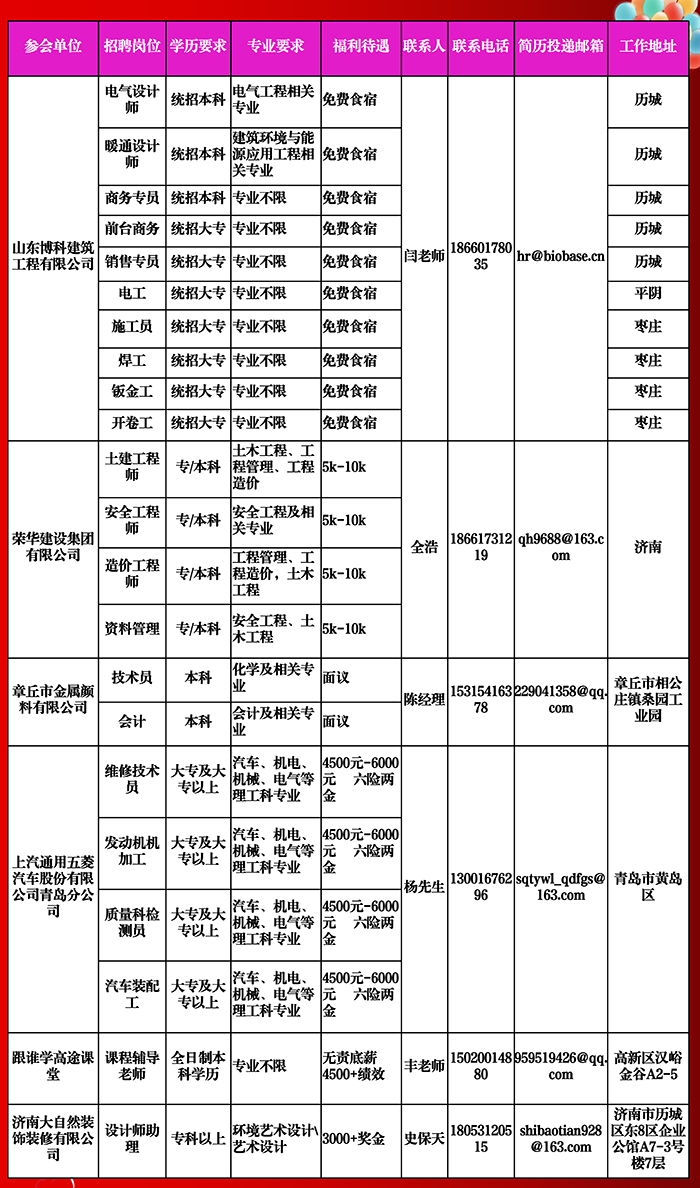 | 参会单位 | 招聘岗位 | 学历要求 | 专业要求 | 福利待遇 | 联系人 | 联系电话 | 简历投递邮箱 | 工作地址 |
|---|---|---|---|---|---|---|---|---|
| 山东博科建筑工程有限公司 | 电气设计师 | 统招本科 | 电气工程相关专业 | 免费食宿 | 闫老师 | 18660178035 | hr@biobase.cn | 历城 |
| | 暖通设计师 | 统招本科 | 建筑环境与能源应用工程相关专业 | 免费食宿 | | | | 历城 |
| | 商务专员 | 统招本科 | 专业不限 | 免费食宿 | | | | 历城 |
| | 前台商务 | 统招大专 | 专业不限 | 免费食宿 | | | | 历城 |
| | 销售专员 | 统招大专 | 专业不限 | 免费食宿 | | | | 历城 |
| | 电工 | 统招大专 | 专业不限 | 免费食宿 | | | | 平阴 |
| | 施工员 | 统招大专 | 专业不限 | 免费食宿 | | | | 枣庄 |
| | 焊工 | 统招大专 | 专业不限 | 免费食宿 | | | | 枣庄 |
| | 钣金工 | 统招大专 | 专业不限 | 免费食宿 | | | | 枣庄 |
| | 开卷工 | 统招大专 | 专业不限 | 免费食宿 | | | | 枣庄 |
| 荣华建设集团有限公司 | 土建工程师 | 专/本科 | 土木工程、工程管理、工程造价 | 5k-10k | 全浩 | 18661731219 | qh9688@163.com | 济南 |
| | 安全工程师 | 专/本科 | 安全工程及相关专业 | 5k-10k | | | | |
| | 造价工程师 | 专/本科 | 工程管理、工程造价，土木工程 | 5k-10k | | | | |
| | 资料管理 | 专/本科 | 安全工程、土木工程 | 5k-10k | | | | |
| 章丘市金属颜料有限公司 | 技术员 | 本科 | 化学及相关专业 | 面议 | 陈经理 | 15315416378 | 229041358@qq.com | 章丘市相公庄镇桑园工业园 |
| | 会计 | 本科 | 会计及相关专业 | 面议 | | | | |
| 上汽通用五菱汽车股份有限公司青岛分公司 | 维修技术员 | 大专及大专以上 | 汽车、机电、机械、电气等理工科专业 | 4500元-6000元 六险两金 | 杨先生 | 13001676296 | sqtywl_qdfgs@163.com | 青岛市黄岛区 |
| | 发动机机加工 | 大专及大专以上 | 汽车、机电、机械、电气等理工科专业 | 4500元-6000元 六险两金 | | | | |
| | 质量科检测员 | 大专及大专以上 | 汽车、机电、机械、电气等理工科专业 | 4500元-6000元 六险两金 | | | | |
| | 汽车装配工 | 大专及大专以上 | 汽车、机电、机械、电气等理工科专业 | 4500元-6000元 六险两金 | | | | |
| 跟谁学高途课堂 | 课程辅导老师 | 全日制本科学历 | 专业不限 | 无责底薪4500+绩效 | 丰老师 | 15020014880 | 959519426@qq.com | 高新区汉峪金谷A2-5 |
| 济南大自然装饰装修有限公司 | 设计师助理 | 专科以上 | 环境艺术设计\艺术设计 | 3000+奖金 | 史保天 | 18053120515 | shibaotian928@163.com | 济南市历城区东8区企业公馆A7-3号楼7层 |